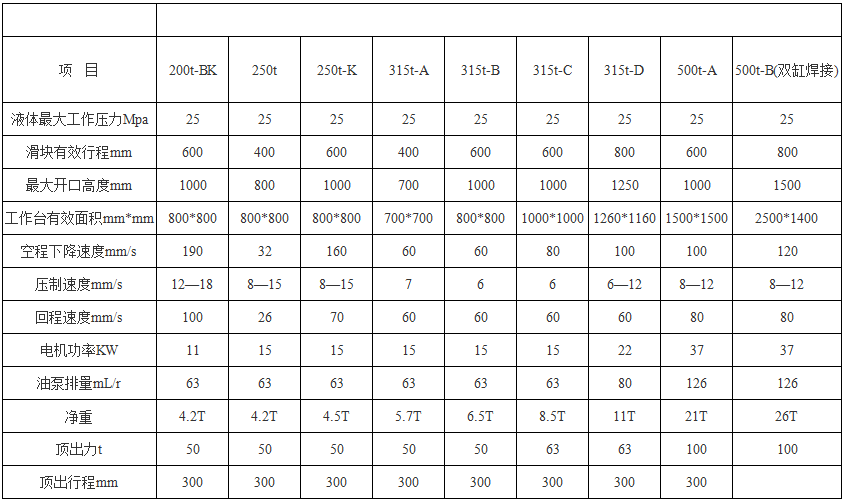 | 项 目 | 200t-BK | 250t | 250t-K | 315t-A | 315t-B | 315t-C | 315t-D | 500t-A | 500t-B(双缸焊接) |
|---|---|---|---|---|---|---|---|---|---|
| 液体最大工作压力Mpa | 25 | 25 | 25 | 25 | 25 | 25 | 25 | 25 | 25 |
| 滑块有效行程mm | 600 | 400 | 600 | 400 | 600 | 600 | 800 | 600 | 800 |
| 最大开口高度mm | 1000 | 800 | 1000 | 700 | 1000 | 1000 | 1250 | 1000 | 1500 |
| 工作台有效面积mm*mm | 800*800 | 800*800 | 800*800 | 700*700 | 800*800 | 1000*1000 | 1260*1160 | 1500*1500 | 2500*1400 |
| 空程下降速度mm/s | 190 | 32 | 160 | 60 | 60 | 80 | 100 | 100 | 120 |
| 压制速度mm/s | 12—18 | 8—15 | 8—15 | 7 | 6 | 6 | 6—12 | 8—12 | 8—12 |
| 回程速度mm/s | 100 | 26 | 70 | 60 | 60 | 60 | 60 | 80 | 80 |
| 电机功率KW | 11 | 15 | 15 | 15 | 15 | 15 | 22 | 37 | 37 |
| 油泵排量mL/r | 63 | 63 | 63 | 63 | 63 | 63 | 80 | 126 | 126 |
| 净重 | 4.2T | 4.2T | 4.5T | 5.7T | 6.5T | 8.5T | 11T | 21T | 26T |
| 顶出力t | 50 | 50 | 50 | 50 | 50 | 63 | 63 | 100 | 100 |
| 顶出行程mm | 300 | 300 | 300 | 300 | 300 | 300 | 300 | 300 | |